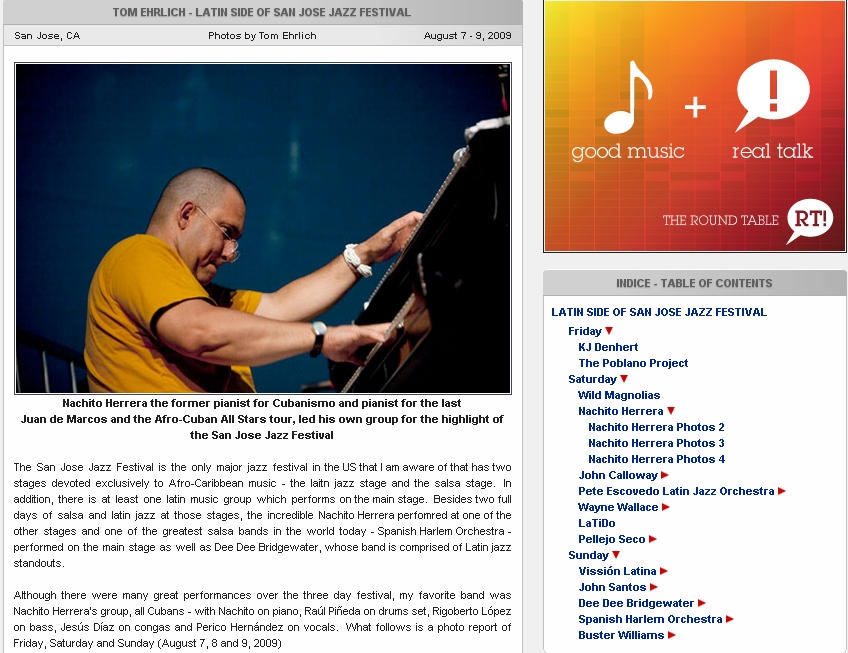 TOM EHRLICH - LATIN SIDE OF SAN JOSE JAZZ FESTIVAL

San Jose, CA

Photos by Tom Ehrlich

August 7 - 9, 2009

Nachito Herrera the former pianist for Cubanismo and pianist for the last Juan de Marcos and the Afro-Cuban All Stars tour, led his own group for the highlight of the San Jose Jazz Festival

The San Jose Jazz Festival is the only major jazz festival in the US that I am aware of that has two stages devoted exclusively to Afro-Caribbean music - the laitn jazz stage and the salsa stage. In addition, there is at least one latin music group which performs on the main stage. Besides two full days of salsa and latin jazz at those stages, the incredible Nachito Herrera perfomred at one of the other stages and one of the greatest salsa bands in the world today - Spanish Harlem Orchestra - performed on the main stage as well as Dee Dee Bridgewater, whose band is comprised of Latin jazz standouts.

Although there were many great performances over the three day festival, my favorite band was Nachito Herrera's group, all Cubans - with Nachito on piano, Raúl Piñeda on drums set, Rigoberto López on bass, Jesús Díaz on congas and Perico Hernández on vocals. What follows is a photo report of Friday, Saturday and Sunday (August 7, 8 and 9, 2009)

good music + real talk

THE ROUND TABLE RT!

INDICE - TABLE OF CONTENTS

LATIN SIDE OF SAN JOSE JAZZ FESTIVAL
Friday
KJ Denhert
The Poblano Project
Saturday
Wild Magnolias
Nachito Herrera
Nachito Herrera Photos 2
Nachito Herrera Photos 3
Nachito Herrera Photos 4
John Calloway
Pete Escovedo Latin Jazz Orchestra
Wayne Wallace
LaTiDo
Pellejo Seco
Sunday
Vissión Latina
John Santos
Dee Dee Bridgewater
Spanish Harlem Orchestra
Buster Williams